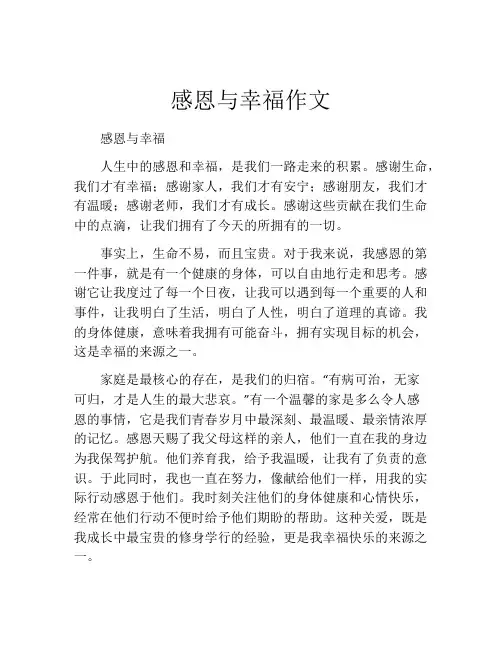 感恩与幸福作文

感恩与幸福

人生中的感恩和幸福，是我们一路走来的积累。感谢生命，我们才有幸福；感谢家人，我们才有安宁；感谢朋友，我们才有温暖；感谢老师，我们才有成长。感谢这些贡献在我们生命中的点滴，让我们拥有了今天的所拥有的一切。

事实上，生命不易，而且宝贵。对于我来说，我感恩的第一件事，就是有一个健康的身体，可以自由地行走和思考。感谢它让我度过了每一个日夜，让我可以遇到每一个重要的人和事件，让我明白了生活，明白了人性，明白了道理的真谛。我的身体健康，意味着我拥有可能奋斗，拥有实现目标的机会，这是幸福的来源之一。

家庭是最核心的存在，是我们的归宿。“有病可治，无家可归，才是人生的最大悲哀。”有一个温馨的家是多么令人感恩的事情，它是我们青春岁月中最深刻、最温暖、最亲情浓厚的记忆。感恩天赐了我父母这样的亲人，他们一直在我的身边为我保驾护航。他们养育我，给予我温暖，让我有了负责的意识。于此同时，我也一直在努力，像献给他们一样，用我的实际行动感恩于他们。我时刻关注他们的身体健康和心情快乐，经常在他们行动不便时给予他们期盼的帮助。这种关爱，既是我成长中最宝贵的修身学行的经验，更是我幸福快乐的来源之一。